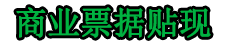 商业票据贴现